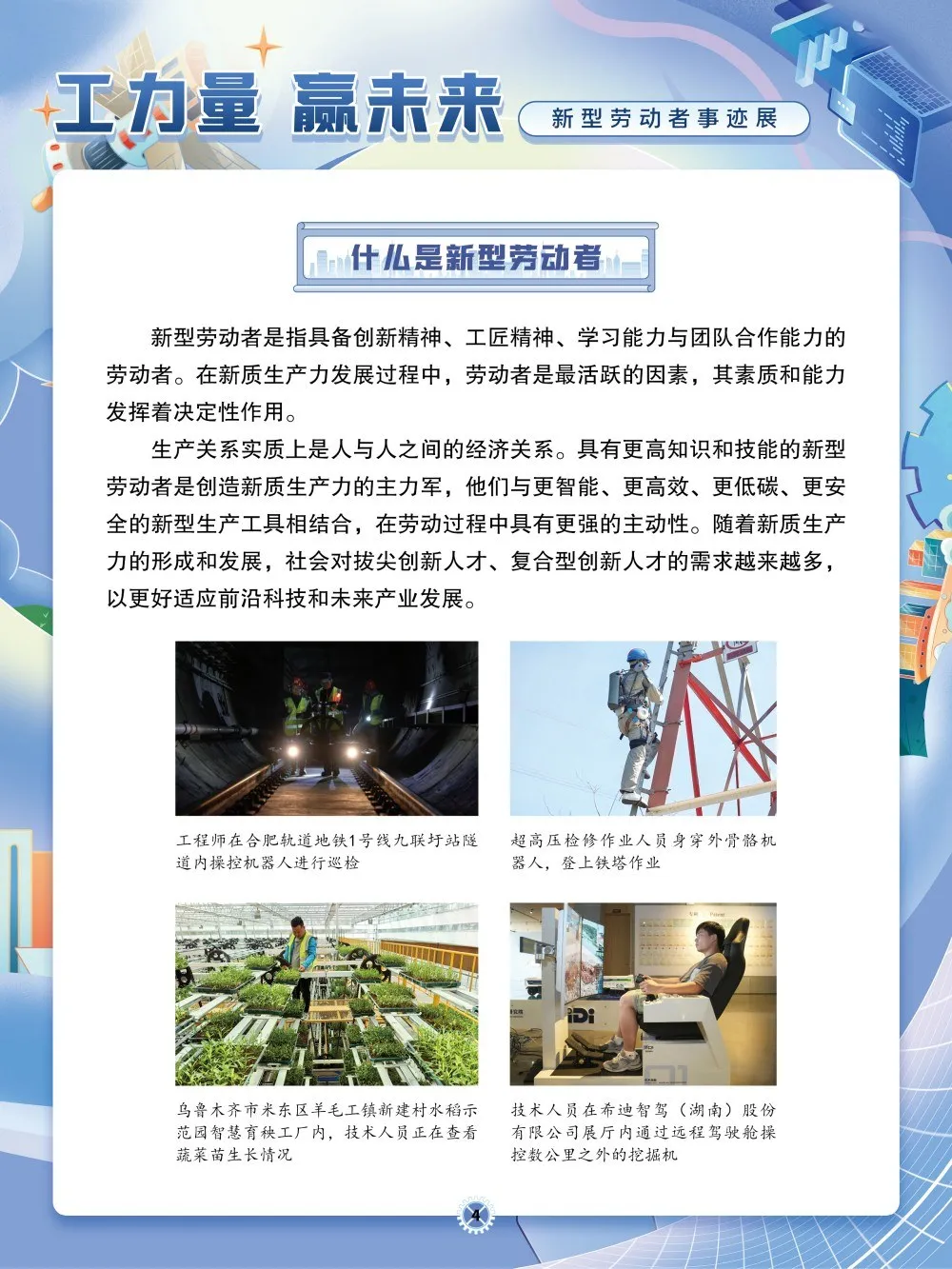 工力量 赢未来

新型劳动者事迹展

什么是新型劳动者

新型劳动者是指具备创新精神、工匠精神、学习能力与团队合作能力的劳动者。在新质生产力发展过程中，劳动者是最活跃的因素，其素质和能力发挥着决定性作用。

生产关系实质上是人与人之间的经济关系。具有更高知识和技能的新型劳动者是创造新质生产力的主力军，他们与更智能、更高效、更低碳、更安全的新型生产工具相结合，在劳动过程中具有更强的主动性。随着新质生产力的形成和发展，社会对拔尖创新人才、复合型创新人才的需求越来越多，以更好适应前沿科技和未来产业发展。

工程师在合肥轨道地铁1号线九联圩站隧道内操控机器人进行巡检

超高压检修作业人员身穿外骨骼机器人，登上铁塔作业

乌鲁木齐市米东区羊毛工镇新建村水稻示范园智慧育秧工厂内，技术人员正在查看蔬菜苗生长情况

技术人员在希迪智驾（湖南）股份有限公司展厅内通过远程驾驶舱操控数公里之外的挖掘机

4